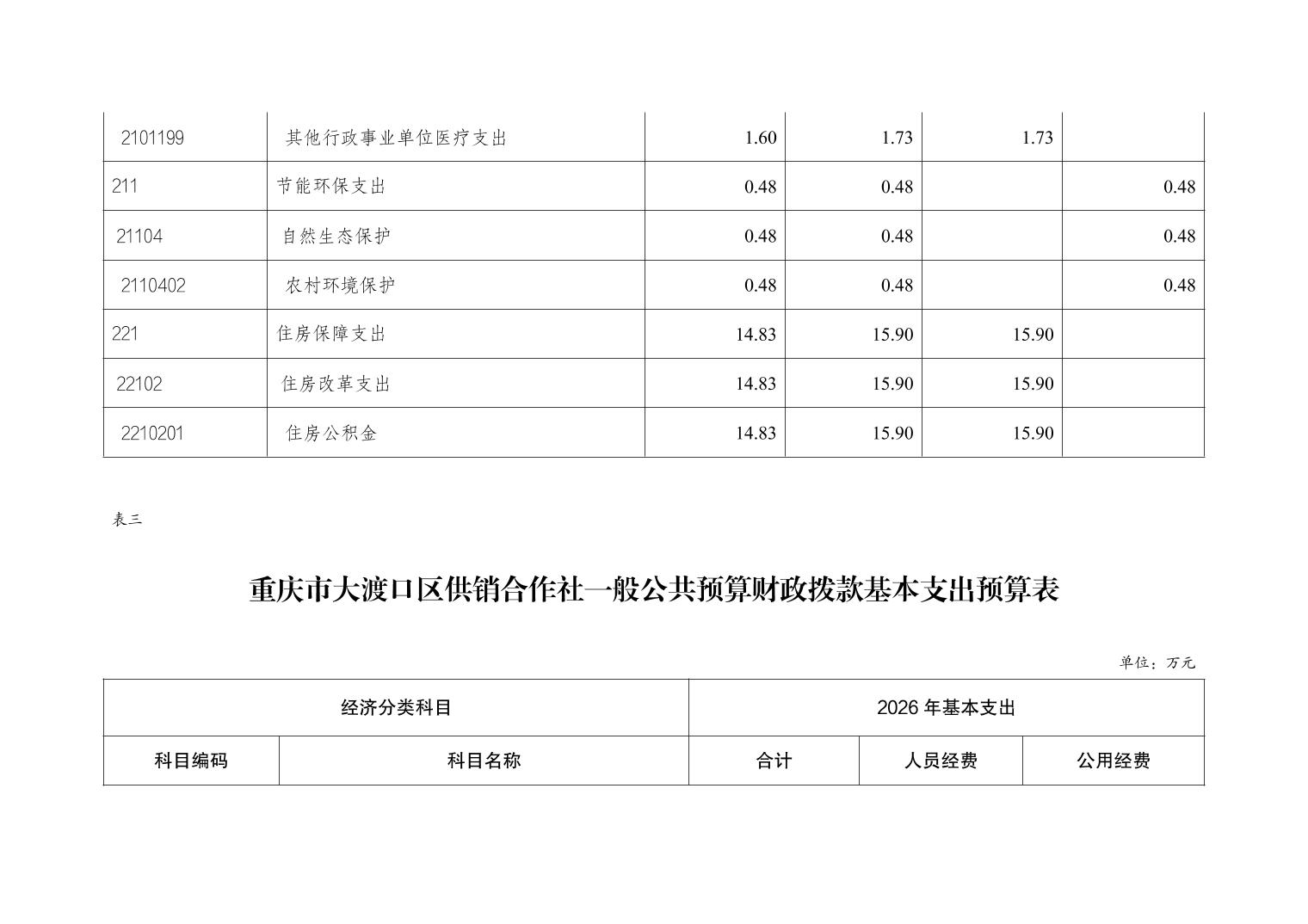 | 2101199 | 其他行政事业单位医疗支出 | 1.60 | 1.73 | 1.73 | |
|---|---|---|---|---|---|
| 211 | 节能环保支出 | 0.48 | 0.48 | | 0.48 |
| 21104 | 自然生态保护 | 0.48 | 0.48 | | 0.48 |
| 2110402 | 农村环境保护 | 0.48 | 0.48 | | 0.48 |
| 221 | 住房保障支出 | 14.83 | 15.90 | 15.90 | |
| 22102 | 住房改革支出 | 14.83 | 15.90 | 15.90 | |
| 2210201 | 住房公积金 | 14.83 | 15.90 | 15.90 | |

表三

重庆市大渡口区供销合作社一般公共预算财政拨款基本支出预算表

单位：万元

| 经济分类科目 | | 2026 年基本支出 | | |
|---|---|---|---|---|
| 科目编码 | 科目名称 | 合计 | 人员经费 | 公用经费 |